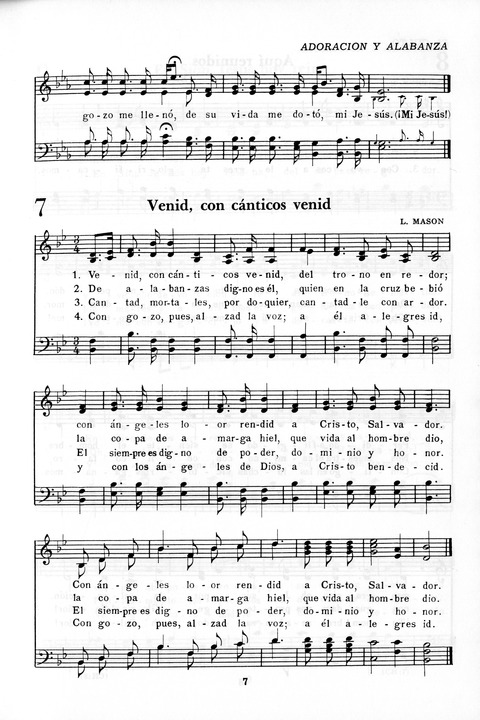 ADORACION Y ALABANZA

go-zo me lle-nó, de su vi-da me do-tó, mi Je-sús. (¡Mi Je-sús!)

7 Venid, con cánticos venid

L. MASON

1. Ve-nid, con cán-ti-cos ve-nid, del tro-no en re-dor;
2. De a-la-ban-zas dig-no es él, quien en la cruz be-bió
3. Can-tad, mor-ta-les, por do-quier, can-tad-le con ar-dor.
4. Con go-zo, pues, al-zad la voz; a él a-le-gres id,

con án-ge-les lo-or ren-did a Cris-to, Sal-va-dor.
la co-pa de a-mar-ga hiel, que vida al hom-bre dio,
El siem-pre es dig-no de po-der, do-mi-nio y ho-nor.
y con los án-ge-les de Dios, a Cris-to ben-de-cid.

Con án-ge-les lo-or ren-did a Cris-to, Sal-va-dor.
la co-pa de a-mar-ga hiel, que vida al hom-bre dio.
El siem-pre es dig-no de po-der, do-mi-nio y ho-nor.
Con go-zo, pues, al-zad la voz; a él a-le-gres id.

7